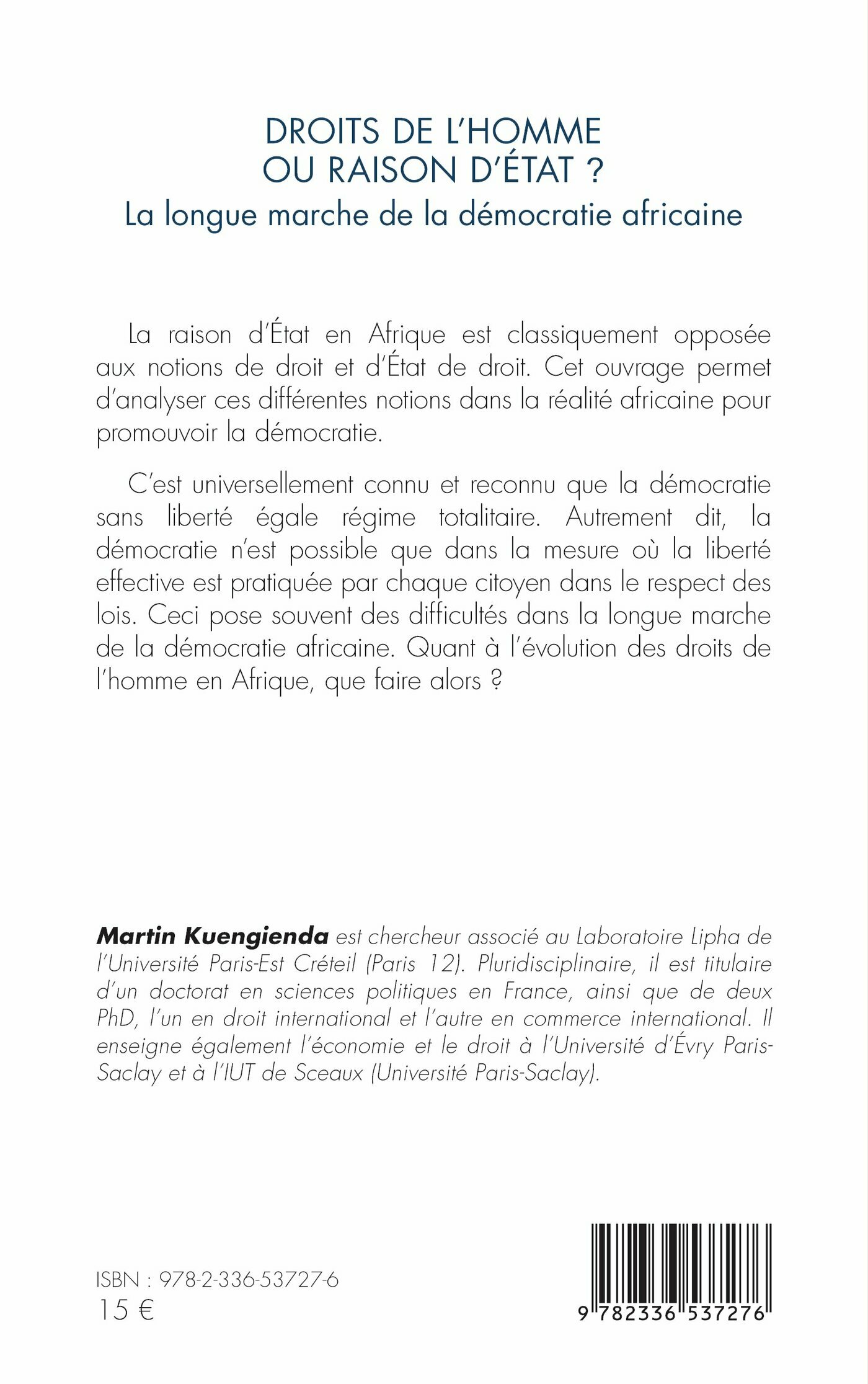 DROITS DE L'HOMME
OU RAISON D'ÉTAT ?
La longue marche de la démocratie africaine

La raison d'État en Afrique est classiquement opposée aux notions de droit et d'État de droit. Cet ouvrage permet d'analyser ces différentes notions dans la réalité africaine pour promouvoir la démocratie.

C'est universellement connu et reconnu que la démocratie sans liberté égale régime totalitaire. Autrement dit, la démocratie n'est possible que dans la mesure où la liberté effective est pratiquée par chaque citoyen dans le respect des lois. Ceci pose souvent des difficultés dans la longue marche de la démocratie africaine. Quant à l'évolution des droits de l'homme en Afrique, que faire alors ?

Martin Kuengienda est chercheur associé au Laboratoire Lipha de l'Université Paris-Est Créteil (Paris 12). Pluridisciplinaire, il est titulaire d'un doctorat en sciences politiques en France, ainsi que de deux PhD, l'un en droit international et l'autre en commerce international. Il enseigne également l'économie et le droit à l'Université d'Évry Paris-Saclay et à l'IUT de Sceaux (Université Paris-Saclay).

ISBN : 978-2-336-53727-6
15 €

9 782336 537276